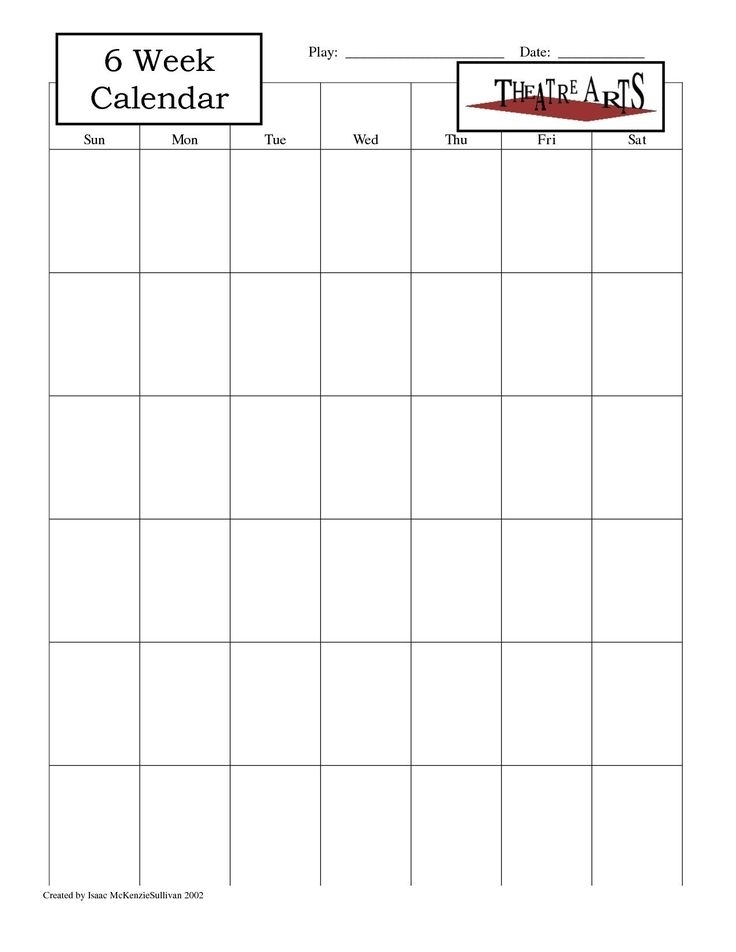 6 Week Calendar

Play: ____________________ Date: ____________

THEATRE ARTS

| Sun | Mon | Tue | Wed | Thu | Fri | Sat |
|---|---|---|---|---|---|---|
| | | | | | | |
| | | | | | | |
| | | | | | | |
| | | | | | | |
| | | | | | | |
| | | | | | | |

Created by Isaac McKenzieSullivan 2002